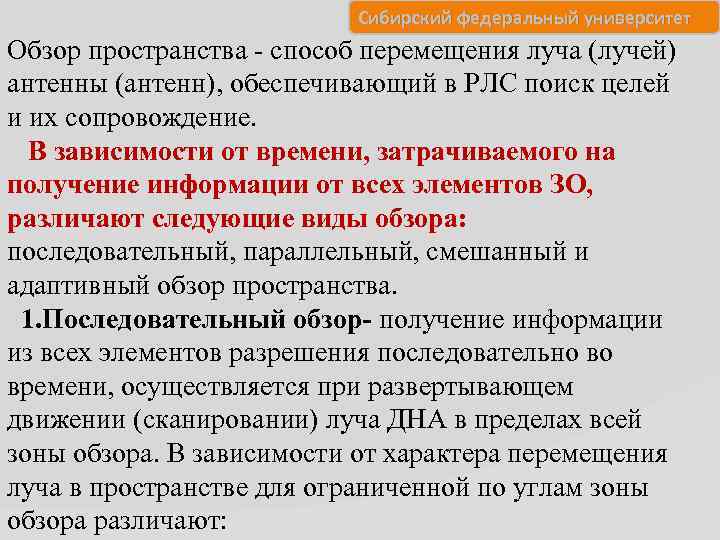 Сибирский федеральный университет

Обзор пространства - способ перемещения луча (лучей) антенны (антенн), обеспечивающий в РЛС поиск целей и их сопровождение.

В зависимости от времени, затрачиваемого на получение информации от всех элементов ЗО, различают следующие виды обзора: последовательный, параллельный, смешанный и адаптивный обзор пространства.

1.Последовательный обзор- получение информации из всех элементов разрешения последовательно во времени, осуществляется при развертывающем движении (сканировании) луча ДНА в пределах всей зоны обзора. В зависимости от характера перемещения луча в пространстве для ограниченной по углам зоны обзора различают: